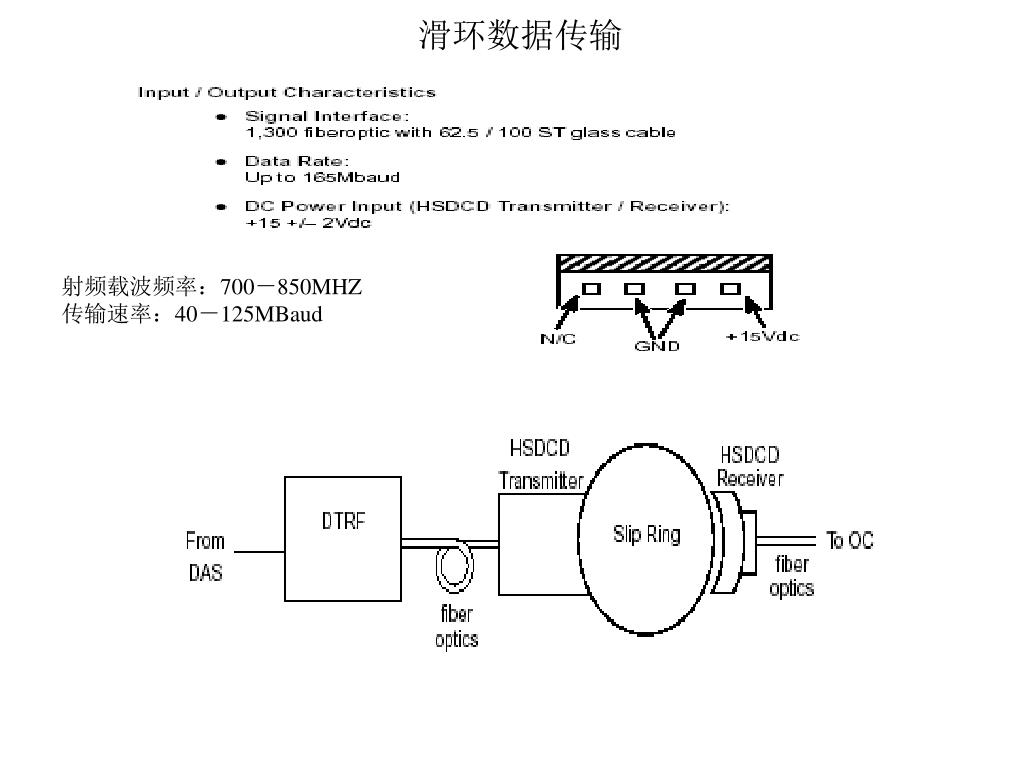 滑环数据传输

Input / Output Characteristics

• Signal Interface:
1,300 fiberoptic with 62.5 / 100 ST glass cable

• Data Rate:
Up to 165Mbaud

• DC Power Input (HSDCD Transmitter / Receiver):
+15 +/– 2Vdc

射频载波频率：700－850MHZ
传输速率：40－125MBaud

N/C
GND
+15Vdc

From DAS
DTRF
fiber optics
HSDCD Transmitter
Slip Ring
HSDCD Receiver
fiber optics
To OC